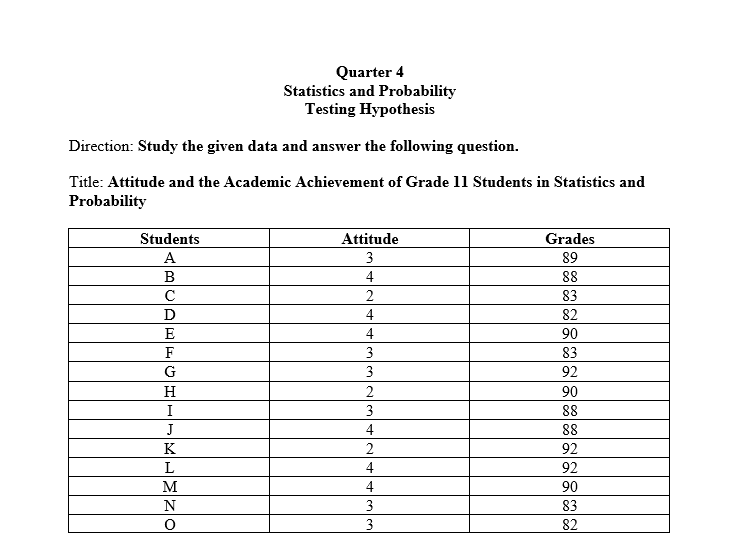 Quarter 4
Statistics and Probability
Testing Hypothesis

Direction: Study the given data and answer the following question.

Title: Attitude and the Academic Achievement of Grade 11 Students in Statistics and Probability

| Students | Attitude | Grades |
|---|---|---|
| A | 3 | 89 |
| B | 4 | 88 |
| C | 2 | 83 |
| D | 4 | 82 |
| E | 4 | 90 |
| F | 3 | 83 |
| G | 3 | 92 |
| H | 2 | 90 |
| I | 3 | 88 |
| J | 4 | 88 |
| K | 2 | 92 |
| L | 4 | 92 |
| M | 4 | 90 |
| N | 3 | 83 |
| O | 3 | 82 |